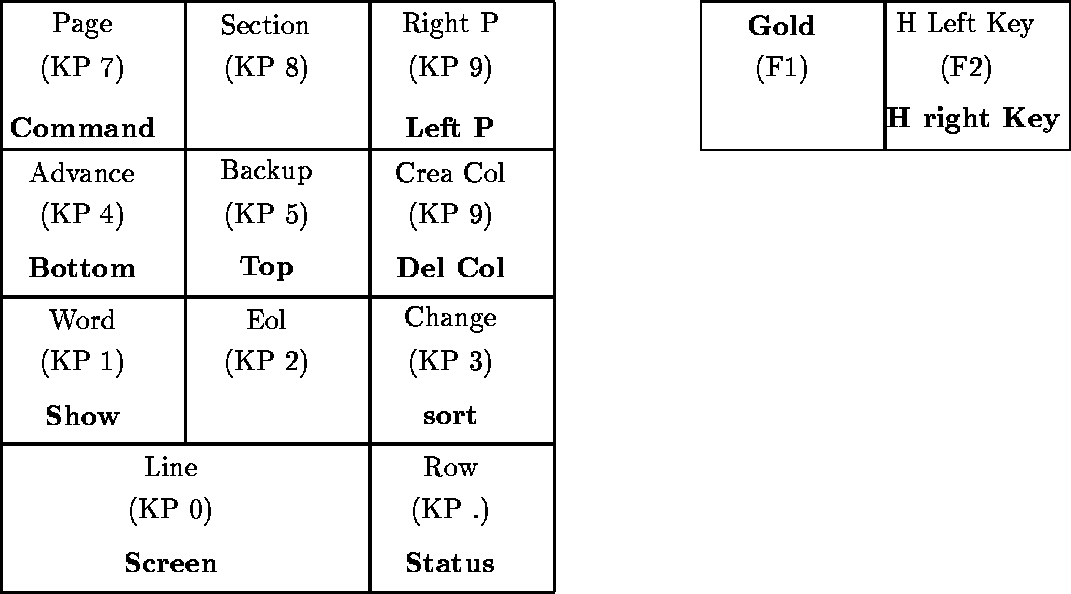 | Page (KP 7) **Command** | Section (KP 8) | Right P (KP 9) **Left P** |
|---|---|---|
| Advance (KP 4) **Bottom** | Backup (KP 5) **Top** | Crea Col (KP 9) **Del Col** |
| Word (KP 1) **Show** | Eol (KP 2) | Change (KP 3) **sort** |
| Line (KP 0) **Screen** | | Row (KP .) **Status** |

| **Gold** (F1) | H Left Key (F2) **H right Key** |
|---|---|